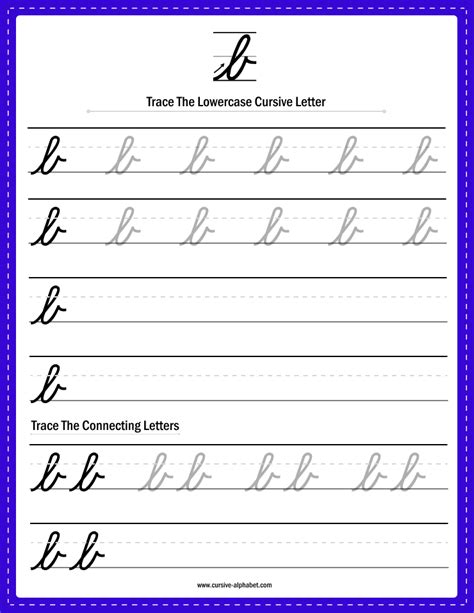 b

Trace The Lowercase Cursive Letter

b b b b b b

b b b b b b

b

b

Trace The Connecting Letters

bb bb bb bb

bb

www.cursive-alphabet.com